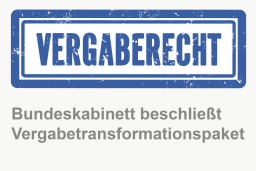 VERGABERECHT

Bundeskabinett beschließt Vergabetransformationspaket